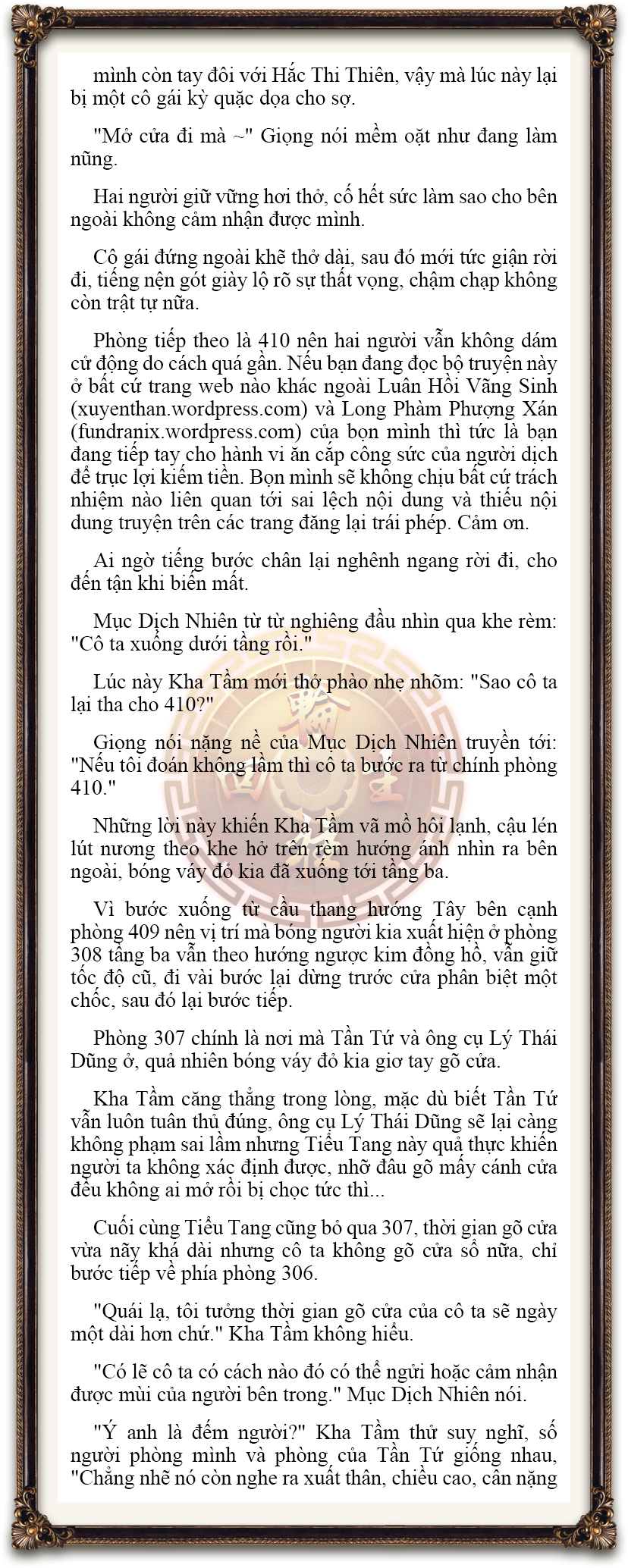 mình còn tay đôi với Hắc Thi Thiên, vậy mà lúc này lại bị một cô gái kỳ quặc dọa cho sợ.

"Mở cửa đi mà ~" Giọng nói mềm oặt như đang làm nũng.

Hai người giữ vững hơi thở, cố hết sức làm sao cho bên ngoài không cảm nhận được mình.

Cô gái đứng ngoài khẽ thở dài, sau đó mới tức giận rời đi, tiếng nện gót giày lộ rõ sự thất vọng, chậm chạp không còn trật tự nữa.

Phòng tiếp theo là 410 nên hai người vẫn không dám cử động do cách quá gần. Nếu bạn đang đọc bộ truyện này ở bất cứ trang web nào khác ngoài Luân Hồi Vãng Sinh (xuyenthan.wordpress.com) và Long Phàm Phượng Xán (fundranix.wordpress.com) của bọn mình thì tức là bạn đang tiếp tay cho hành vi ăn cắp công sức của người dịch để trục lợi kiếm tiền. Bọn mình sẽ không chịu bất cứ trách nhiệm nào liên quan tới sai lệch nội dung và thiếu nội dung truyện trên các trang đăng lại trái phép. Cảm ơn.

Ai ngờ tiếng bước chân lại nghênh ngang rời đi, cho đến tận khi biến mất.

Mục Dịch Nhiên từ từ nghiêng đầu nhìn qua khe rèm: "Cô ta xuống dưới tầng rồi."

Lúc này Kha Tầm mới thở phào nhẹ nhõm: "Sao cô ta lại tha cho 410?"

Giọng nói nặng nề của Mục Dịch Nhiên truyền tới: "Nếu tôi đoán không lầm thì cô ta bước ra từ chính phòng 410."

Những lời này khiến Kha Tầm vã mồ hôi lạnh, cậu lén lút nương theo khe hở trên rèm hướng ánh nhìn ra bên ngoài, bóng váy đỏ kia đã xuống tới tầng ba.

Vì bước xuống từ cầu thang hướng Tây bên cạnh phòng 409 nên vị trí mà bóng người kia xuất hiện ở phòng 308 tầng ba vẫn theo hướng ngược kim đồng hồ, vẫn giữ tốc độ cũ, đi vài bước lại dừng trước cửa phân biệt một chốc, sau đó lại bước tiếp.

Phòng 307 chính là nơi mà Tần Tứ và ông cụ Lý Thái Dũng ở, quả nhiên bóng váy đỏ kia giơ tay gõ cửa.

Kha Tầm căng thẳng trong lòng, mặc dù biết Tần Tứ vẫn luôn tuân thủ đúng, ông cụ Lý Thái Dũng sẽ lại càng không phạm sai lầm nhưng Tiểu Tang này quả thực khiến người ta không xác định được, nhỡ đâu gõ mấy cánh cửa đều không ai mở rồi bị chọc tức thì...

Cuối cùng Tiểu Tang cũng bỏ qua 307, thời gian gõ cửa vừa nãy khá dài nhưng cô ta không gõ cửa sổ nữa, chỉ bước tiếp về phía phòng 306.

"Quái lạ, tôi tưởng thời gian gõ cửa của cô ta sẽ ngày một dài hơn chứ." Kha Tầm không hiểu.

"Có lẽ cô ta có cách nào đó có thể ngửi hoặc cảm nhận được mùi của người bên trong." Mục Dịch Nhiên nói.

"Ý anh là đếm người?" Kha Tầm thử suy nghĩ, số người phòng mình và phòng của Tần Tứ giống nhau, "Chẳng nhẽ nó còn nghe ra xuất thân, chiều cao, cân nặng